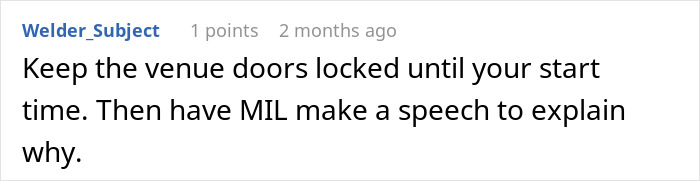 Welder_Subject 1 points 2 months ago

Keep the venue doors locked until your start time. Then have MIL make a speech to explain why.